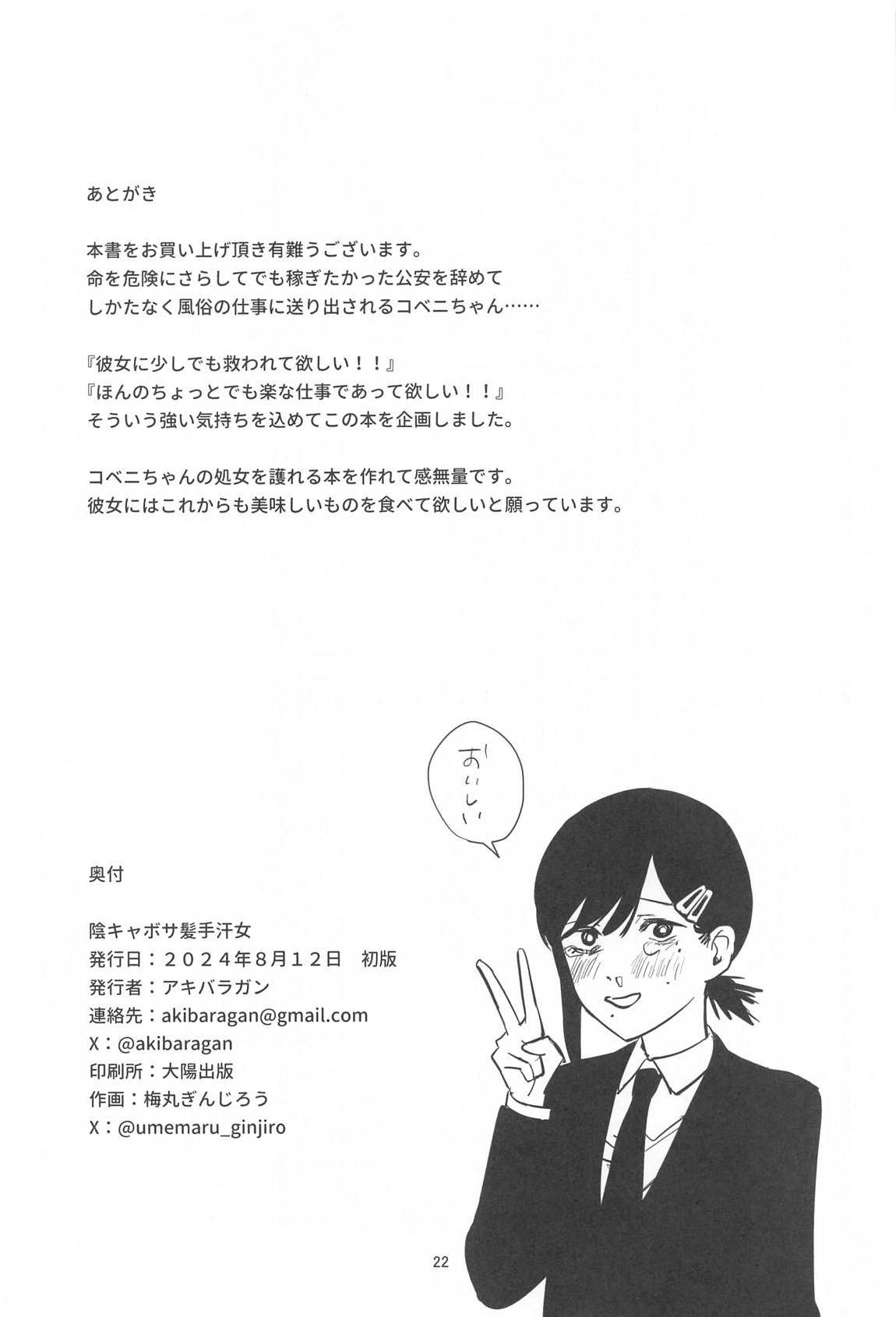 あとがき

本書をお買い上げ頂き有難うございます。
命を危険にさらしてでも稼ぎたかった公安を辞めて
しかたなく風俗の仕事に送り出されるコベニちゃん……

『彼女に少しでも救われて欲しい！！』
『ほんのちょっとでも楽な仕事であって欲しい！！』
そういう強い気持ちを込めてこの本を企画しました。

コベニちゃんの処女を護れる本を作れて感無量です。
彼女にはこれからも美味しいものを食べて欲しいと願っています。

おいしい

奥付

陰キャボサ髪手汗女
発行日：２０２４年８月１２日　初版
発行者：アキバラガン
連絡先：akibaragan@gmail.com
X：@akibaragan
印刷所：大陽出版
作画：梅丸ぎんじろう
X：@umemaru_ginjiro

22